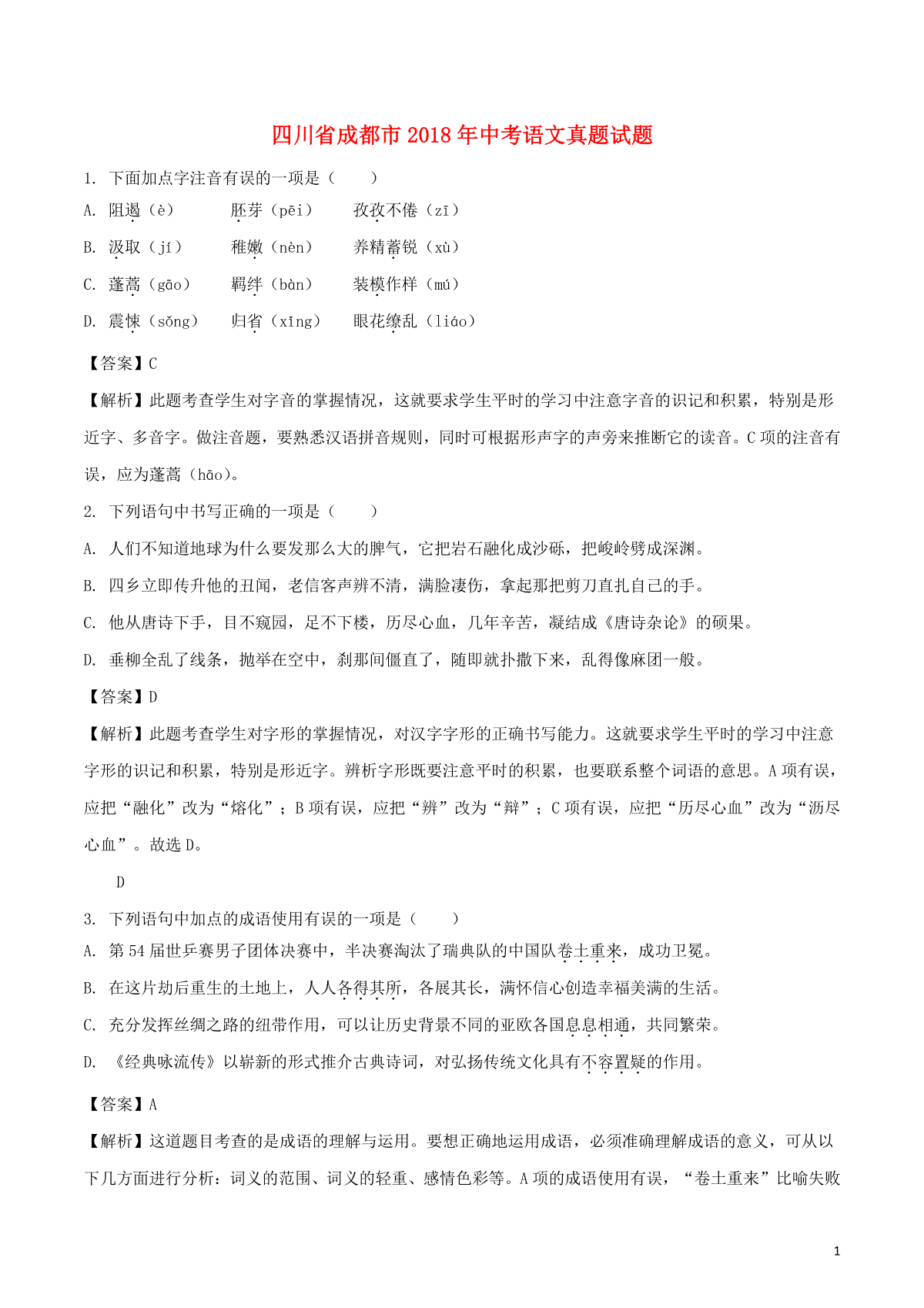 四川省成都市2018年中考语文真题试题

1. 下面加点字注音有误的一项是（　　）

A. 阻遏（è）　　胚芽（pēi）　　孜孜不倦（zī）

B. 汲取（jí）　　稚嫩（nèn）　　养精蓄锐（xù）

C. 蓬蒿（gāo）　　羁绊（bàn）　　装模作样（mú）

D. 震悚（sǒng）　　归省（xǐng）　　眼花缭乱（liáo）

【答案】C

【解析】此题考查学生对字音的掌握情况，这就要求学生平时的学习中注意字音的识记和积累，特别是形近字、多音字。做注音题，要熟悉汉语拼音规则，同时可根据形声字的声旁来推断它的读音。C项的注音有误，应为蓬蒿（hāo）。

2. 下列语句中书写正确的一项是（　　）

A. 人们不知道地球为什么要发那么大的脾气，它把岩石融化成沙砾，把峻岭劈成深渊。

B. 四乡立即传升他的丑闻，老信客声辨不清，满脸凄伤，拿起那把剪刀直扎自己的手。

C. 他从唐诗下手，目不窥园，足不下楼，历尽心血，几年辛苦，凝结成《唐诗杂论》的硕果。

D. 垂柳全乱了线条，抛举在空中，刹那间僵直了，随即就扑撒下来，乱得像麻团一般。

【答案】D

【解析】此题考查学生对字形的掌握情况，对汉字字形的正确书写能力。这就要求学生平时的学习中注意字形的识记和积累，特别是形近字。辨析字形既要注意平时的积累，也要联系整个词语的意思。A项有误，应把“融化”改为“熔化”；B项有误，应把“辨”改为“辩”；C项有误，应把“历尽心血”改为“沥尽心血”。故选D。

D

3. 下列语句中加点的成语使用有误的一项是（　　）

A. 第54届世乒赛男子团体决赛中，半决赛淘汰了瑞典队的中国队卷土重来，成功卫冕。

B. 在这片劫后重生的土地上，人人各得其所，各展其长，满怀信心创造幸福美满的生活。

C. 充分发挥丝绸之路的纽带作用，可以让历史背景不同的亚欧各国息息相通，共同繁荣。

D. 《经典咏流传》以崭新的形式推介古典诗词，对弘扬传统文化具有不容置疑的作用。

【答案】A

【解析】这道题目考查的是成语的理解与运用。要想正确地运用成语，必须准确理解成语的意义，可从以下几方面进行分析：词义的范围、词义的轻重、感情色彩等。A项的成语使用有误，“卷土重来”比喻失败

1